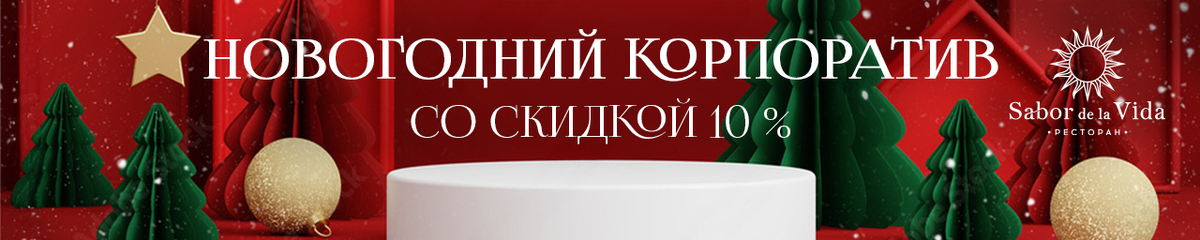 НОВОГОДНИЙ КОРПОРАТИВ
СО СКИДКОЙ 10 %

Sabor de la Vida
• РЕСТОРАН •